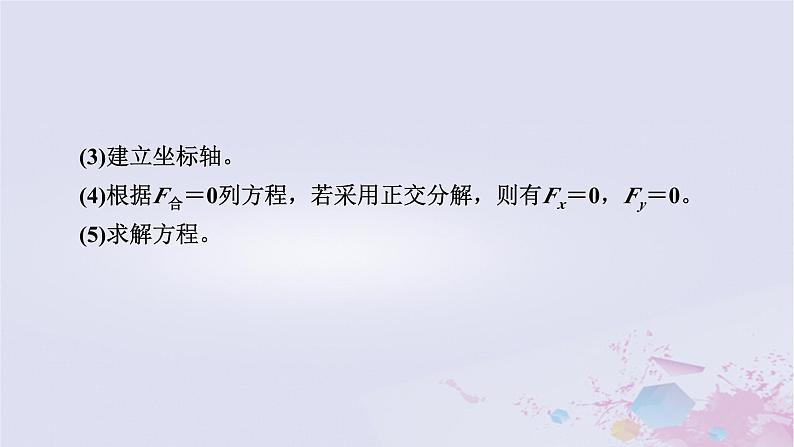 (3)建立坐标轴。

(4)根据$F_{合}=0$列方程，若采用正交分解，则有$F_x=0$，$F_y=0$。

(5)求解方程。